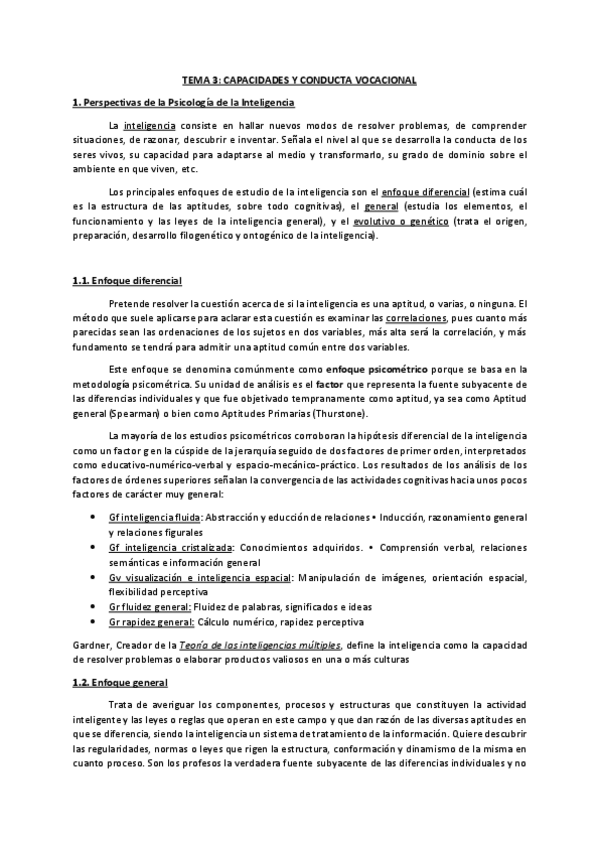 TEMA 3: CAPACIDADES Y CONDUCTA VOCACIONAL

1. Perspectivas de la Psicología de la Inteligencia

La inteligencia consiste en hallar nuevos modos de resolver problemas, de comprender situaciones, de razonar, descubrir e inventar. Señala el nivel al que se desarrolla la conducta de los seres vivos, su capacidad para adaptarse al medio y transformarlo, su grado de dominio sobre el ambiente en que viven, etc.

Los principales enfoques de estudio de la inteligencia son el enfoque diferencial (estima cuál es la estructura de las aptitudes, sobre todo cognitivas), el general (estudia los elementos, el funcionamiento y las leyes de la inteligencia general), y el evolutivo o genético (trata el origen, preparación, desarrollo filogenético y ontogénico de la inteligencia).

1.1. Enfoque diferencial

Pretende resolver la cuestión acerca de si la inteligencia es una aptitud, o varias, o ninguna. El método que suele aplicarse para aclarar esta cuestión es examinar las correlaciones, pues cuanto más parecidas sean las ordenaciones de los sujetos en dos variables, más alta será la correlación, y más fundamento se tendrá para admitir una aptitud común entre dos variables.

Este enfoque se denomina comúnmente como enfoque psicométrico porque se basa en la metodología psicométrica. Su unidad de análisis es el factor que representa la fuente subyacente de las diferencias individuales y que fue objetivado tempranamente como aptitud, ya sea como Aptitud general (Spearman) o bien como Aptitudes Primarias (Thurstone).

La mayoría de los estudios psicométricos corroboran la hipótesis diferencial de la inteligencia como un factor g en la cúspide de la jerarquía seguido de dos factores de primer orden, interpretados como educativo-numérico-verbal y espacio-mecánico-práctico. Los resultados de los análisis de los factores de órdenes superiores señalan la convergencia de las actividades cognitivas hacia unos pocos factores de carácter muy general:

• Gf inteligencia fluida: Abstracción y educción de relaciones • Inducción, razonamiento general y relaciones figurales
• Gf inteligencia cristalizada: Conocimientos adquiridos. • Comprensión verbal, relaciones semánticas e información general
• Gv visualización e inteligencia espacial: Manipulación de imágenes, orientación espacial, flexibilidad perceptiva
• Gr fluidez general: Fluidez de palabras, significados e ideas
• Gr rapidez general: Cálculo numérico, rapidez perceptiva

Gardner, Creador de la Teoría de las inteligencias múltiples, define la inteligencia como la capacidad de resolver problemas o elaborar productos valiosos en una o más culturas

1.2. Enfoque general

Trata de averiguar los componentes, procesos y estructuras que constituyen la actividad inteligente y las leyes o reglas que operan en este campo y que dan razón de las diversas aptitudes en que se diferencia, siendo la inteligencia un sistema de tratamiento de la información. Quiere descubrir las regularidades, normas o leyes que rigen la estructura, conformación y dinamismo de la misma en cuanto proceso. Son los profesos la verdadera fuente subyacente de las diferencias individuales y no